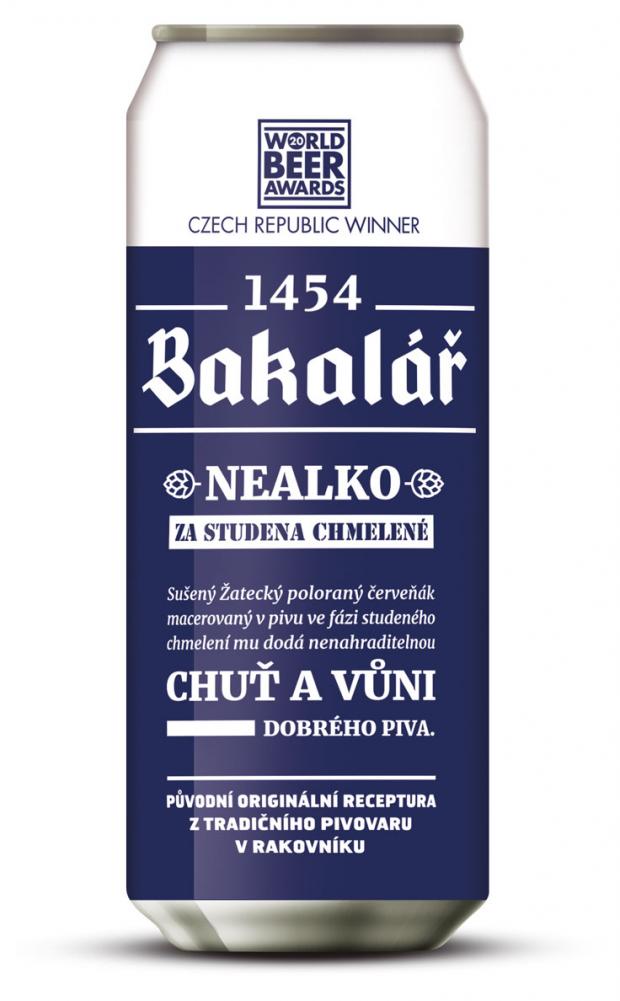 20
WORLD
BEER
AWARDS
CZECH REPUBLIC WINNER

1454
Bakalář

NEALKO
ZA STUDENA CHMELENÉ

Sušený Žatecký poloraný červeňák macerovaný v pivu ve fázi studeného chmelení mu dodá nenahraditelnou
CHUŤ A VŮNI
DOBRÉHO PIVA.

PŮVODNÍ ORIGINÁLNÍ RECEPTURA
Z TRADIČNÍHO PIVOVARU
V RAKOVNÍKU